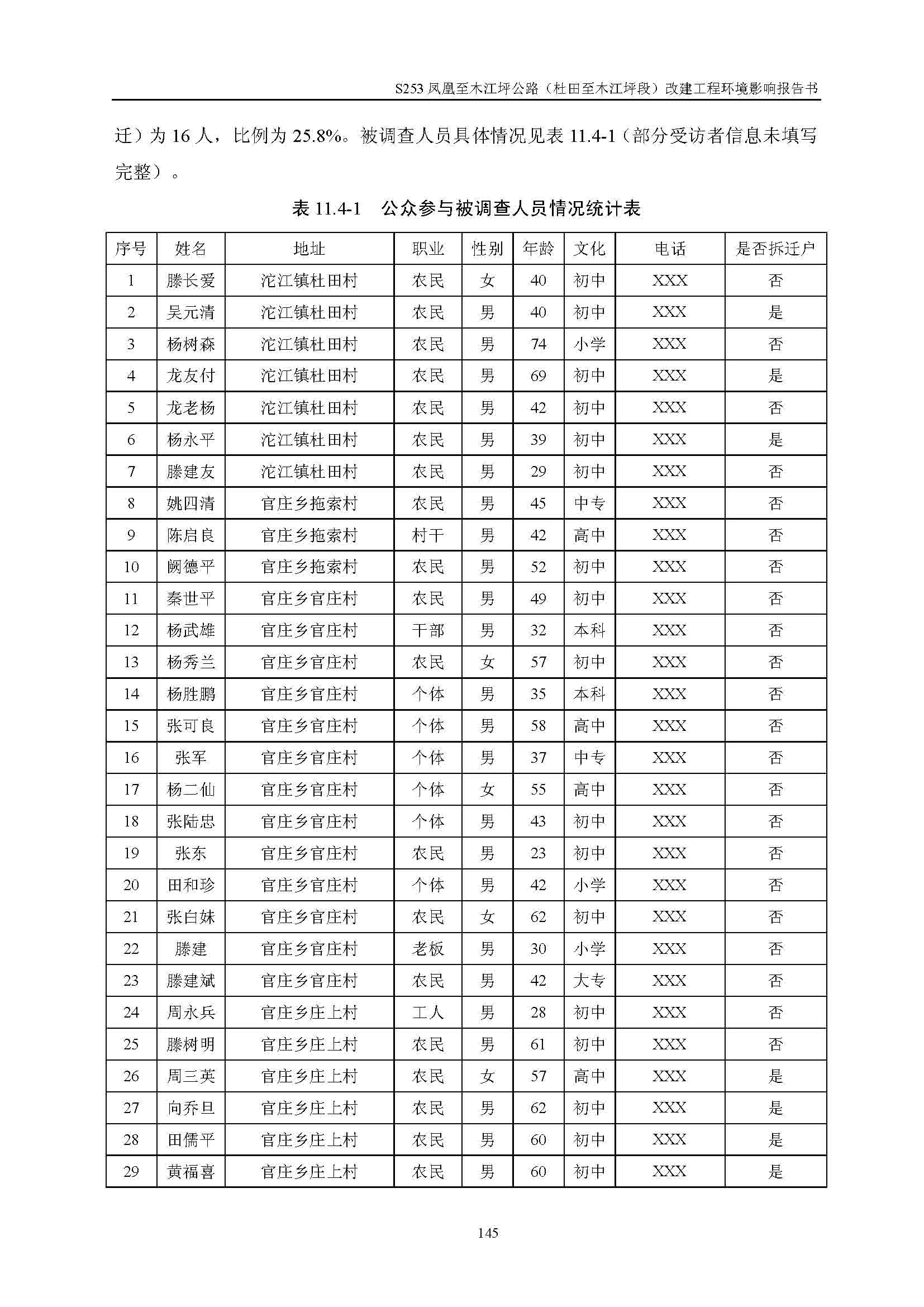 S253 凤凰至木江坪公路（杜田至木江坪段）改建工程环境影响报告书

迁）为 16 人，比例为 25.8%。被调查人员具体情况见表 11.4-1（部分受访者信息未填写完整）。

表 11.4-1　公众参与被调查人员情况统计表

| 序号 | 姓名 | 地址 | 职业 | 性别 | 年龄 | 文化 | 电话 | 是否拆迁户 |
|---|---|---|---|---|---|---|---|---|
| 1 | 滕长爱 | 沱江镇杜田村 | 农民 | 女 | 40 | 初中 | XXX | 否 |
| 2 | 吴元清 | 沱江镇杜田村 | 农民 | 男 | 40 | 初中 | XXX | 是 |
| 3 | 杨树森 | 沱江镇杜田村 | 农民 | 男 | 74 | 小学 | XXX | 否 |
| 4 | 龙友付 | 沱江镇杜田村 | 农民 | 男 | 69 | 初中 | XXX | 是 |
| 5 | 龙老杨 | 沱江镇杜田村 | 农民 | 男 | 42 | 初中 | XXX | 否 |
| 6 | 杨永平 | 沱江镇杜田村 | 农民 | 男 | 39 | 初中 | XXX | 是 |
| 7 | 滕建友 | 沱江镇杜田村 | 农民 | 男 | 29 | 初中 | XXX | 否 |
| 8 | 姚四清 | 官庄乡拖索村 | 农民 | 男 | 45 | 中专 | XXX | 否 |
| 9 | 陈启良 | 官庄乡拖索村 | 村干 | 男 | 42 | 高中 | XXX | 否 |
| 10 | 阙德平 | 官庄乡拖索村 | 农民 | 男 | 52 | 初中 | XXX | 否 |
| 11 | 秦世平 | 官庄乡官庄村 | 农民 | 男 | 49 | 初中 | XXX | 否 |
| 12 | 杨武雄 | 官庄乡官庄村 | 干部 | 男 | 32 | 本科 | XXX | 否 |
| 13 | 杨秀兰 | 官庄乡官庄村 | 农民 | 女 | 57 | 初中 | XXX | 否 |
| 14 | 杨胜鹏 | 官庄乡官庄村 | 个体 | 男 | 35 | 本科 | XXX | 否 |
| 15 | 张可良 | 官庄乡官庄村 | 个体 | 男 | 58 | 高中 | XXX | 否 |
| 16 | 张军 | 官庄乡官庄村 | 个体 | 男 | 37 | 中专 | XXX | 否 |
| 17 | 杨二仙 | 官庄乡官庄村 | 个体 | 女 | 55 | 高中 | XXX | 否 |
| 18 | 张陆忠 | 官庄乡官庄村 | 个体 | 男 | 43 | 初中 | XXX | 否 |
| 19 | 张东 | 官庄乡官庄村 | 农民 | 男 | 23 | 初中 | XXX | 否 |
| 20 | 田和珍 | 官庄乡官庄村 | 个体 | 男 | 42 | 小学 | XXX | 否 |
| 21 | 张白妹 | 官庄乡官庄村 | 农民 | 女 | 62 | 初中 | XXX | 否 |
| 22 | 滕建 | 官庄乡官庄村 | 老板 | 男 | 30 | 小学 | XXX | 否 |
| 23 | 滕建斌 | 官庄乡官庄村 | 农民 | 男 | 42 | 大专 | XXX | 否 |
| 24 | 周永兵 | 官庄乡庄上村 | 工人 | 男 | 28 | 初中 | XXX | 否 |
| 25 | 滕树明 | 官庄乡庄上村 | 农民 | 男 | 61 | 初中 | XXX | 否 |
| 26 | 周三英 | 官庄乡庄上村 | 农民 | 女 | 57 | 高中 | XXX | 是 |
| 27 | 向乔旦 | 官庄乡庄上村 | 农民 | 男 | 62 | 初中 | XXX | 是 |
| 28 | 田儒平 | 官庄乡庄上村 | 农民 | 男 | 60 | 初中 | XXX | 是 |
| 29 | 黄福喜 | 官庄乡庄上村 | 农民 | 男 | 60 | 初中 | XXX | 是 |

145